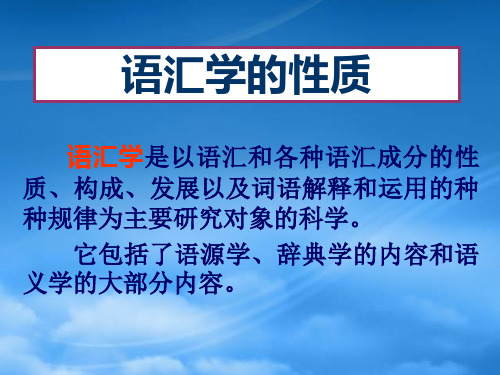 语汇学的性质

语汇学是以语汇和各种语汇成分的性质、构成、发展以及词语解释和运用的种种规律为主要研究对象的科学。

它包括了语源学、辞典学的内容和语义学的大部分内容。